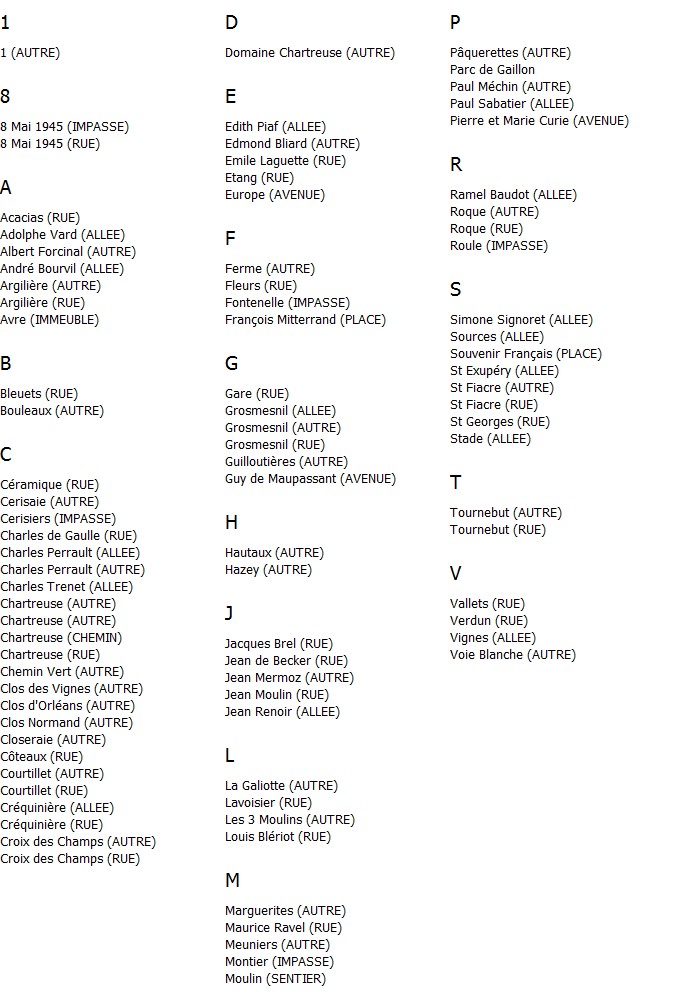 1

1 (AUTRE)

8

8 Mai 1945 (IMPASSE)
8 Mai 1945 (RUE)

A

Acacias (RUE)
Adolphe Vard (ALLEE)
Albert Forcinal (AUTRE)
André Bourvil (ALLEE)
Argilière (AUTRE)
Argilière (RUE)
Avre (IMMEUBLE)

B

Bleuets (RUE)
Bouleaux (AUTRE)

C

Céramique (RUE)
Cerisaie (AUTRE)
Cerisiers (IMPASSE)
Charles de Gaulle (RUE)
Charles Perrault (ALLEE)
Charles Perrault (AUTRE)
Charles Trenet (ALLEE)
Chartreuse (AUTRE)
Chartreuse (AUTRE)
Chartreuse (CHEMIN)
Chartreuse (RUE)
Chemin Vert (AUTRE)
Clos des Vignes (AUTRE)
Clos d'Orléans (AUTRE)
Clos Normand (AUTRE)
Closeraie (AUTRE)
Côteaux (RUE)
Courtillet (AUTRE)
Courtillet (RUE)
Créquinière (ALLEE)
Créquinière (RUE)
Croix des Champs (AUTRE)
Croix des Champs (RUE)

D

Domaine Chartreuse (AUTRE)

E

Edith Piaf (ALLEE)
Edmond Bliard (AUTRE)
Emile Laguette (RUE)
Etang (RUE)
Europe (AVENUE)

F

Ferme (AUTRE)
Fleurs (RUE)
Fontenelle (IMPASSE)
François Mitterrand (PLACE)

G

Gare (RUE)
Grosmesnil (ALLEE)
Grosmesnil (AUTRE)
Grosmesnil (RUE)
Guilloutières (AUTRE)
Guy de Maupassant (AVENUE)

H

Hautaux (AUTRE)
Hazey (AUTRE)

J

Jacques Brel (RUE)
Jean de Becker (RUE)
Jean Mermoz (AUTRE)
Jean Moulin (RUE)
Jean Renoir (ALLEE)

L

La Galiotte (AUTRE)
Lavoisier (RUE)
Les 3 Moulins (AUTRE)
Louis Blériot (RUE)

M

Marguerites (AUTRE)
Maurice Ravel (RUE)
Meuniers (AUTRE)
Montier (IMPASSE)
Moulin (SENTIER)

P

Pâquerettes (AUTRE)
Parc de Gaillon
Paul Méchin (AUTRE)
Paul Sabatier (ALLEE)
Pierre et Marie Curie (AVENUE)

R

Ramel Baudot (ALLEE)
Roque (AUTRE)
Roque (RUE)
Roule (IMPASSE)

S

Simone Signoret (ALLEE)
Sources (ALLEE)
Souvenir Français (PLACE)
St Exupéry (ALLEE)
St Fiacre (AUTRE)
St Fiacre (RUE)
St Georges (RUE)
Stade (ALLEE)

T

Tournebut (AUTRE)
Tournebut (RUE)

V

Vallets (RUE)
Verdun (RUE)
Vignes (ALLEE)
Voie Blanche (AUTRE)